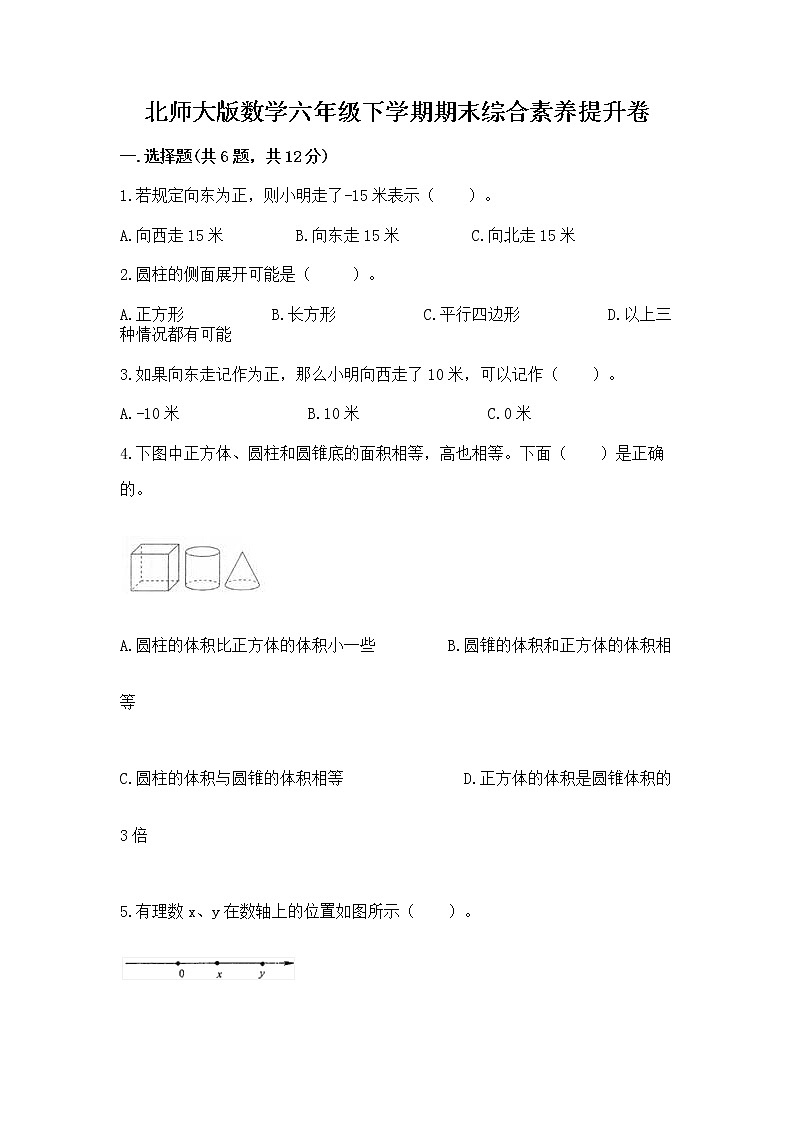 北师大版数学六年级下学期期末综合素养提升卷

一.选择题(共6题，共12分)

1.若规定向东为正，则小明走了-15米表示（　　）。

A.向西走15米　　B.向东走15米　　C.向北走15米

2.圆柱的侧面展开可能是（　　）。

A.正方形　　B.长方形　　C.平行四边形　　D.以上三种情况都有可能

3.如果向东走记作为正，那么小明向西走了10米，可以记作（　　）。

A.-10米　　B.10米　　C.0米

4.下图中正方体、圆柱和圆锥底的面积相等，高也相等。下面（　　）是正确的。

A.圆柱的体积比正方体的体积小一些　　B.圆锥的体积和正方体的体积相等

C.圆柱的体积与圆锥的体积相等　　D.正方体的体积是圆锥体积的3倍

5.有理数x、y在数轴上的位置如图所示（　　）。

0　x　y